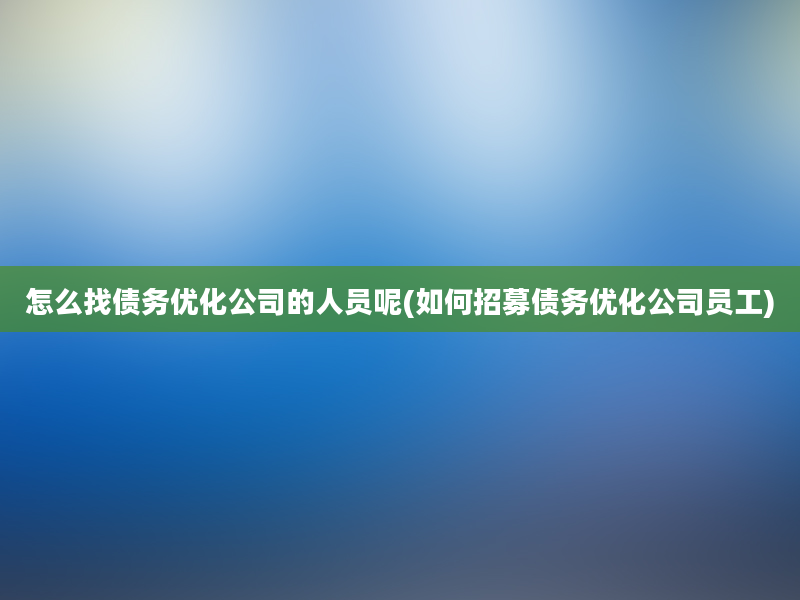 怎么找债务优化公司的人员呢(如何招募债务优化公司员工)